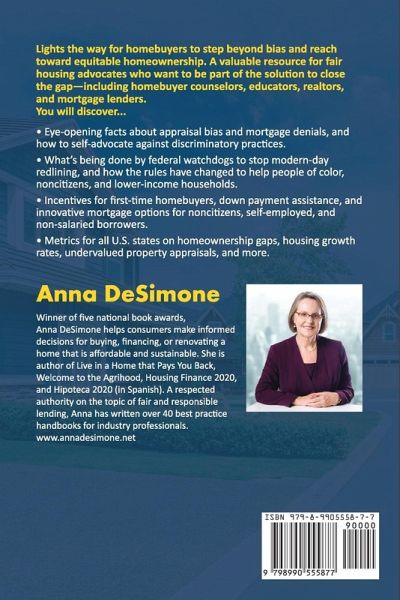 Lights the way for homebuyers to step beyond bias and reach toward equitable homeownership. A valuable resource for fair housing advocates who want to be part of the solution to close the gap—including homebuyer counselors, educators, realtors, and mortgage lenders.
You will discover...

• Eye-opening facts about appraisal bias and mortgage denials, and how to self-advocate against discriminatory practices.

• What's being done by federal watchdogs to stop modern-day redlining, and how the rules have changed to help people of color, noncitizens, and lower-income households.

• Incentives for first-time homebuyers, down payment assistance, and innovative mortgage options for noncitizens, self-employed, and non-salaried borrowers.

• Metrics for all U.S. states on homeownership gaps, housing growth rates, undervalued property appraisals, and more.

Anna DeSimone

Winner of five national book awards, Anna DeSimone helps consumers make informed decisions for buying, financing, or renovating a home that is affordable and sustainable. She is author of Live in a Home that Pays You Back, Welcome to the Agrihood, Housing Finance 2020, and Hipoteca 2020 (in Spanish). A respected authority on the topic of fair and responsible lending, Anna has written over 40 best practice handbooks for industry professionals.
www.annadesimone.net

ISBN 979-8-9905558-7-7
90000
9 798990 555877